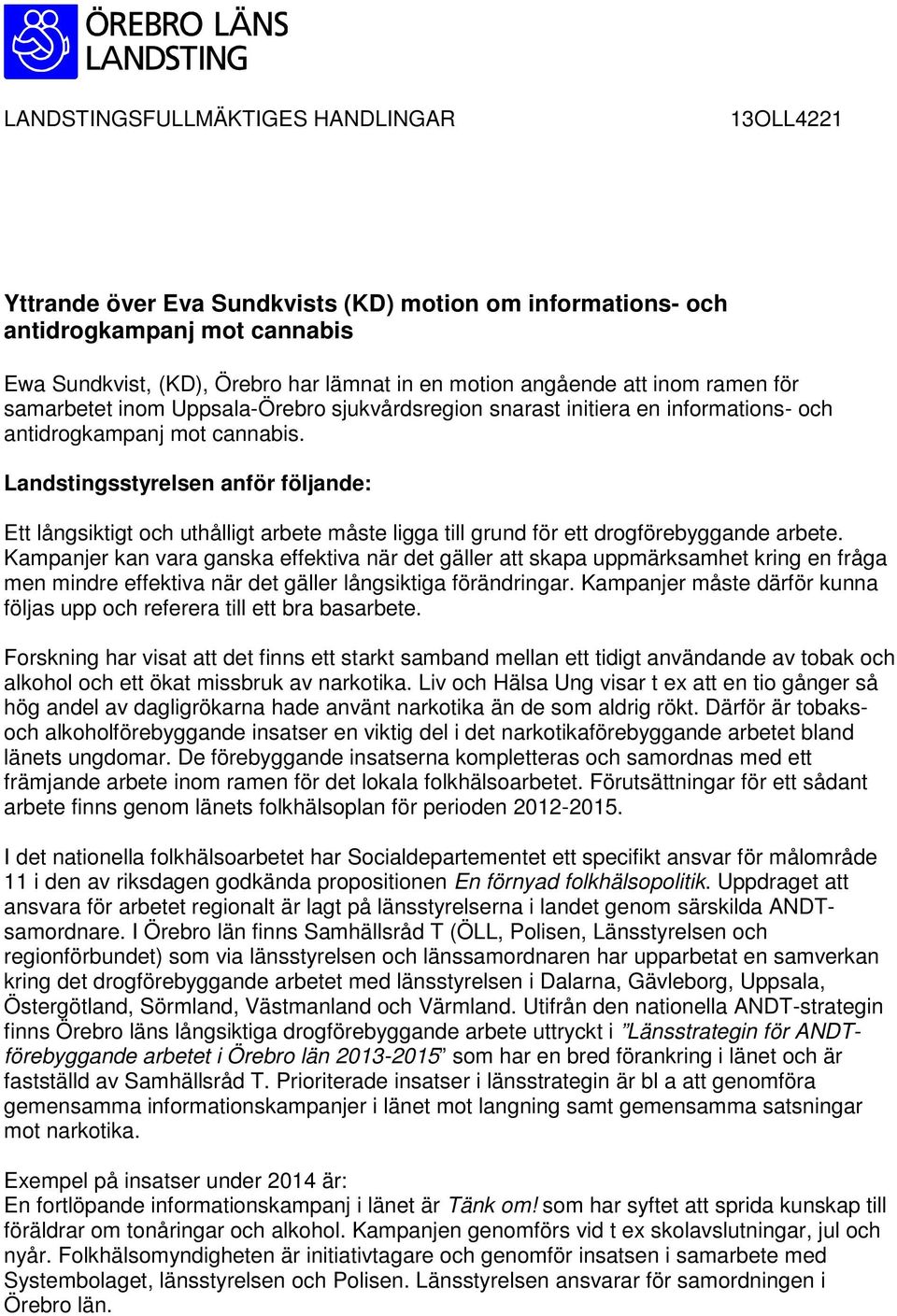 ÖREBRO LÄNS LANDSTING

LANDSTINGSFULLMÄKTIGES HANDLINGAR 13OLL4221

Yttrande över Eva Sundkvists (KD) motion om informations- och antidrogkampanj mot cannabis

Ewa Sundkvist, (KD), Örebro har lämnat in en motion angående att inom ramen för samarbetet inom Uppsala-Örebro sjukvårdsregion snarast initiera en informations- och antidrogkampanj mot cannabis.

Landstingsstyrelsen anför följande:

Ett långsiktigt och uthålligt arbete måste ligga till grund för ett drogförebyggande arbete. Kampanjer kan vara ganska effektiva när det gäller att skapa uppmärksamhet kring en fråga men mindre effektiva när det gäller långsiktiga förändringar. Kampanjer måste därför kunna följas upp och referera till ett bra basarbete.

Forskning har visat att det finns ett starkt samband mellan ett tidigt användande av tobak och alkohol och ett ökat missbruk av narkotika. Liv och Hälsa Ung visar t ex att en tio gånger så hög andel av dagligrökarna hade använt narkotika än de som aldrig rökt. Därför är tobaks- och alkoholförebyggande insatser en viktig del i det narkotikaförebyggande arbetet bland länets ungdomar. De förebyggande insatserna kompletteras och samordnas med ett främjande arbete inom ramen för det lokala folkhälsoarbetet. Förutsättningar för ett sådant arbete finns genom länets folkhälsoplan för perioden 2012-2015.

I det nationella folkhälsoarbetet har Socialdepartementet ett specifikt ansvar för målområde 11 i den av riksdagen godkända propositionen En förnyad folkhälsopolitik. Uppdraget att ansvara för arbetet regionalt är lagt på länsstyrelserna i landet genom särskilda ANDT-samordnare. I Örebro län finns Samhällsråd T (ÖLL, Polisen, Länsstyrelsen och regionförbundet) som via länsstyrelsen och länssamordnaren har upparbetat en samverkan kring det drogförebyggande arbetet med länsstyrelsen i Dalarna, Gävleborg, Uppsala, Östergötland, Sörmland, Västmanland och Värmland. Utifrån den nationella ANDT-strategin finns Örebro läns långsiktiga drogförebyggande arbete uttryckt i ”Länsstrategin för ANDT-förebyggande arbetet i Örebro län 2013-2015” som har en bred förankring i länet och är fastställd av Samhällsråd T. Prioriterade insatser i länsstrategin är bl a att genomföra gemensamma informationskampanjer i länet mot langning samt gemensamma satsningar mot narkotika.

Exempel på insatser under 2014 är:
En fortlöpande informationskampanj i länet är Tänk om! som har syftet att sprida kunskap till föräldrar om tonåringar och alkohol. Kampanjen genomförs vid t ex skolavslutningar, jul och nyår. Folkhälsomyndigheten är initiativtagare och genomför insatsen i samarbete med Systembolaget, länsstyrelsen och Polisen. Länsstyrelsen ansvarar för samordningen i Örebro län.